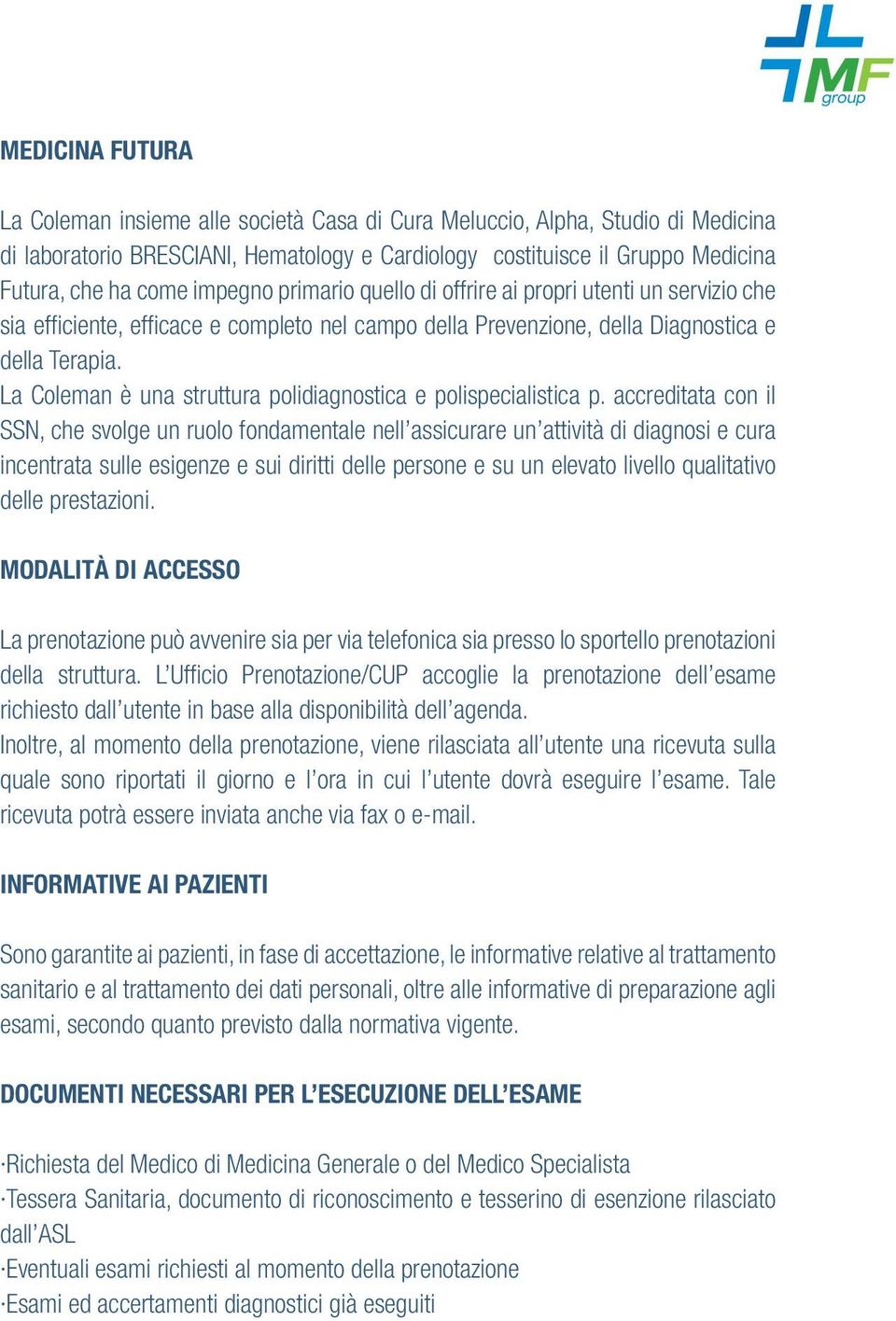 MF group

MEDICINA FUTURA

La Coleman insieme alle società Casa di Cura Meluccio, Alpha, Studio di Medicina di laboratorio BRESCIANI, Hematology e Cardiology costituisce il Gruppo Medicina Futura, che ha come impegno primario quello di offrire ai propri utenti un servizio che sia efficiente, efficace e completo nel campo della Prevenzione, della Diagnostica e della Terapia.
La Coleman è una struttura polidiagnostica e polispecialistica p. accreditata con il SSN, che svolge un ruolo fondamentale nell'assicurare un'attività di diagnosi e cura incentrata sulle esigenze e sui diritti delle persone e su un elevato livello qualitativo delle prestazioni.

MODALITÀ DI ACCESSO

La prenotazione può avvenire sia per via telefonica sia presso lo sportello prenotazioni della struttura. L'Ufficio Prenotazione/CUP accoglie la prenotazione dell'esame richiesto dall'utente in base alla disponibilità dell'agenda.
Inoltre, al momento della prenotazione, viene rilasciata all'utente una ricevuta sulla quale sono riportati il giorno e l'ora in cui l'utente dovrà eseguire l'esame. Tale ricevuta potrà essere inviata anche via fax o e-mail.

INFORMATIVE AI PAZIENTI

Sono garantite ai pazienti, in fase di accettazione, le informative relative al trattamento sanitario e al trattamento dei dati personali, oltre alle informative di preparazione agli esami, secondo quanto previsto dalla normativa vigente.

DOCUMENTI NECESSARI PER L'ESECUZIONE DELL'ESAME

·Richiesta del Medico di Medicina Generale o del Medico Specialista
·Tessera Sanitaria, documento di riconoscimento e tesserino di esenzione rilasciato dall'ASL
·Eventuali esami richiesti al momento della prenotazione
·Esami ed accertamenti diagnostici già eseguiti